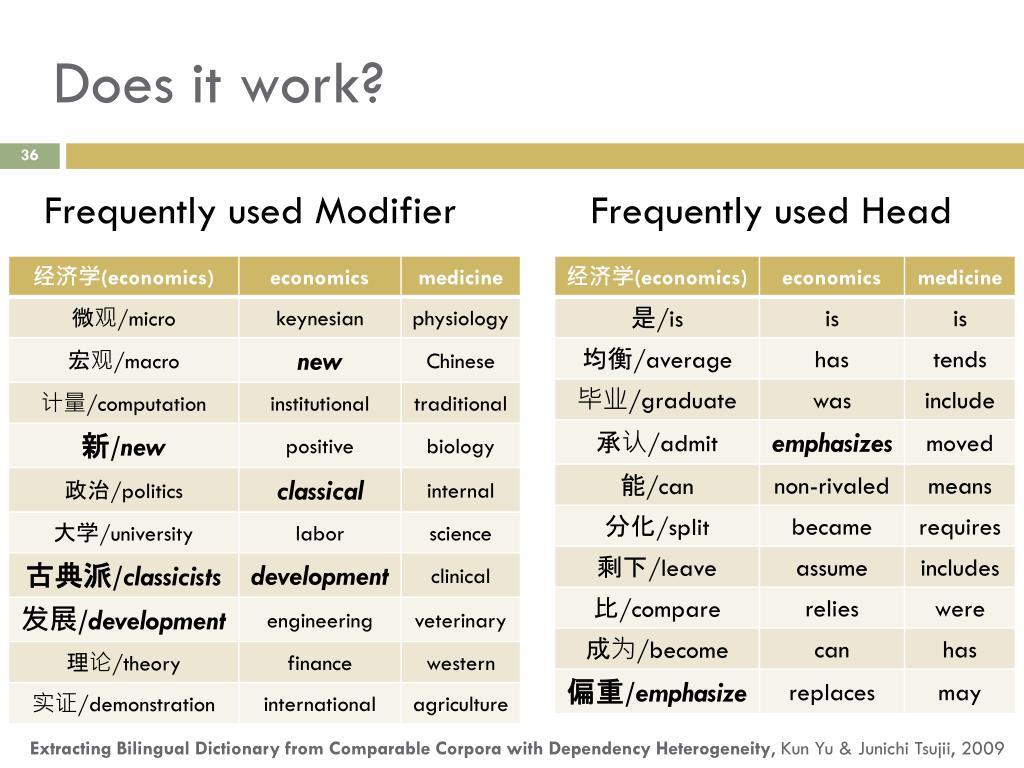 Does it work?

36

Frequently used Modifier

| 经济学(economics) | economics | medicine |
|---|---|---|
| 微观/micro | keynesian | physiology |
| 宏观/macro | new | Chinese |
| 计量/computation | institutional | traditional |
| 新/new | positive | biology |
| 政治/politics | classical | internal |
| 大学/university | labor | science |
| 古典派/classicists | development | clinical |
| 发展/development | engineering | veterinary |
| 理论/theory | finance | western |
| 实证/demonstration | international | agriculture |

Frequently used Head

| 经济学(economics) | economics | medicine |
|---|---|---|
| 是/is | is | is |
| 均衡/average | has | tends |
| 毕业/graduate | was | include |
| 承认/admit | emphasizes | moved |
| 能/can | non-rivaled | means |
| 分化/split | became | requires |
| 剩下/leave | assume | includes |
| 比/compare | relies | were |
| 成为/become | can | has |
| 偏重/emphasize | replaces | may |

Extracting Bilingual Dictionary from Comparable Corpora with Dependency Heterogeneity, Kun Yu & Junichi Tsujii, 2009